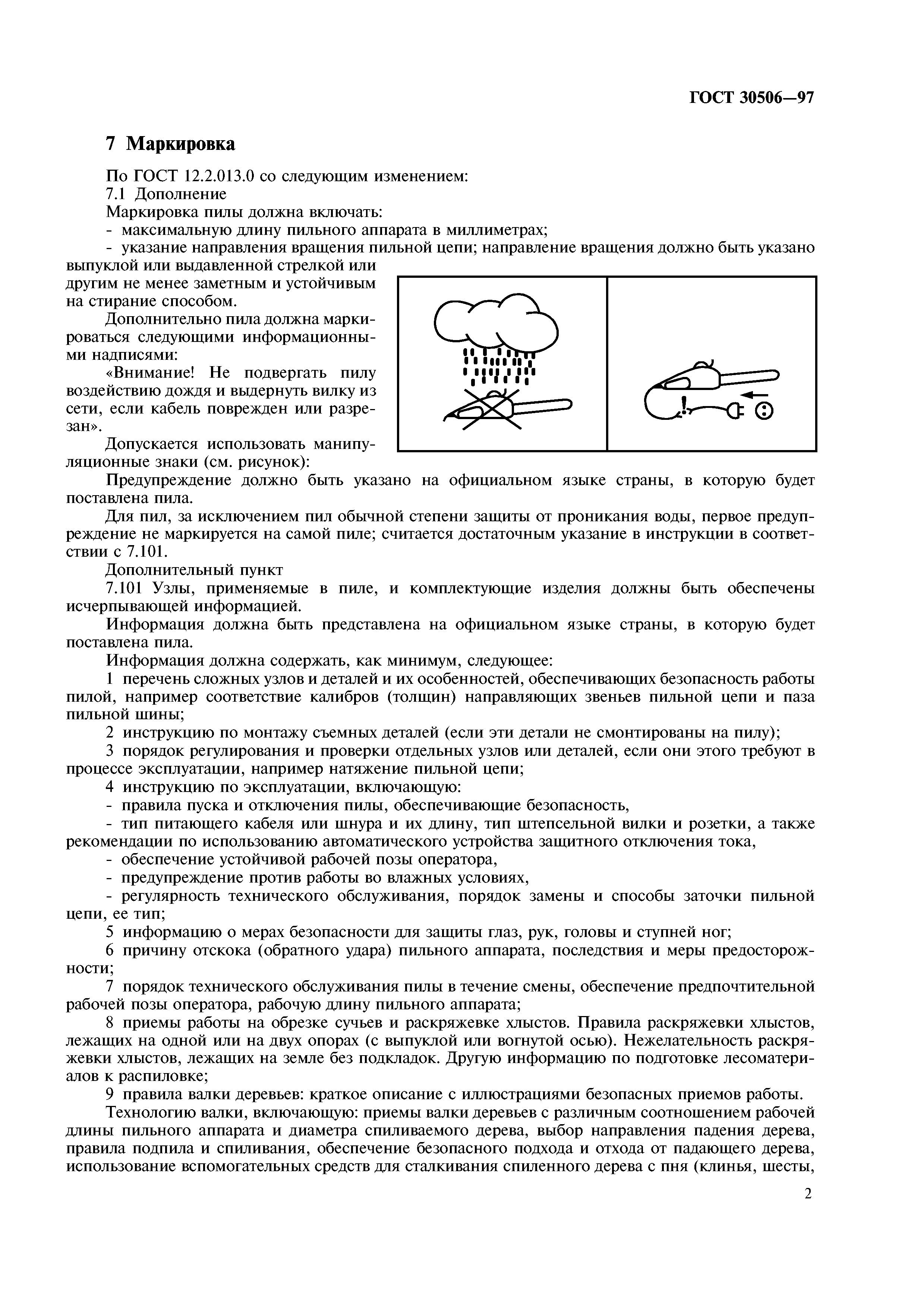 ГОСТ 30506—97

7 Маркировка

По ГОСТ 12.2.013.0 со следующим изменением:
7.1 Дополнение
Маркировка пилы должна включать:
- максимальную длину пильного аппарата в миллиметрах;
- указание направления вращения пильной цепи; направление вращения должно быть указано выпуклой или выдавленной стрелкой или другим не менее заметным и устойчивым на стирание способом.

Дополнительно пила должна маркироваться следующими информационными надписями:

«Внимание! Не подвергать пилу воздействию дождя и выдернуть вилку из сети, если кабель поврежден или разрезан».

Допускается использовать манипуляционные знаки (см. рисунок):

Предупреждение должно быть указано на официальном языке страны, в которую будет поставлена пила.

Для пил, за исключением пил обычной степени защиты от проникания воды, первое предупреждение не маркируется на самой пиле; считается достаточным указание в инструкции в соответствии с 7.101.

Дополнительный пункт

7.101 Узлы, применяемые в пиле, и комплектующие изделия должны быть обеспечены исчерпывающей информацией.

Информация должна быть представлена на официальном языке страны, в которую будет поставлена пила.

Информация должна содержать, как минимум, следующее:

1 перечень сложных узлов и деталей и их особенностей, обеспечивающих безопасность работы пилой, например соответствие калибров (толщин) направляющих звеньев пильной цепи и паза пильной шины;

2 инструкцию по монтажу съемных деталей (если эти детали не смонтированы на пилу);

3 порядок регулирования и проверки отдельных узлов или деталей, если они этого требуют в процессе эксплуатации, например натяжение пильной цепи;

4 инструкцию по эксплуатации, включающую:
- правила пуска и отключения пилы, обеспечивающие безопасность,
- тип питающего кабеля или шнура и их длину, тип штепсельной вилки и розетки, а также рекомендации по использованию автоматического устройства защитного отключения тока,
- обеспечение устойчивой рабочей позы оператора,
- предупреждение против работы во влажных условиях,
- регулярность технического обслуживания, порядок замены и способы заточки пильной цепи, ее тип;

5 информацию о мерах безопасности для защиты глаз, рук, головы и ступней ног;

6 причину отскока (обратного удара) пильного аппарата, последствия и меры предосторожности;

7 порядок технического обслуживания пилы в течение смены, обеспечение предпочтительной рабочей позы оператора, рабочую длину пильного аппарата;

8 приемы работы на обрезке сучьев и раскряжевке хлыстов. Правила раскряжевки хлыстов, лежащих на одной или на двух опорах (с выпуклой или вогнутой осью). Нежелательность раскряжевки хлыстов, лежащих на земле без подкладок. Другую информацию по подготовке лесоматериалов к распиловке;

9 правила валки деревьев: краткое описание с иллюстрациями безопасных приемов работы.

Технологию валки, включающую: приемы валки деревьев с различным соотношением рабочей длины пильного аппарата и диаметра спиливаемого дерева, выбор направления падения дерева, правила подпила и спиливания, обеспечение безопасного подхода и отхода от падающего дерева, использование вспомогательных средств для сталкивания спиленного дерева с пня (клинья, шесты,

2